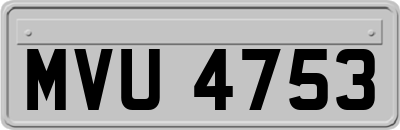 MVU 4753